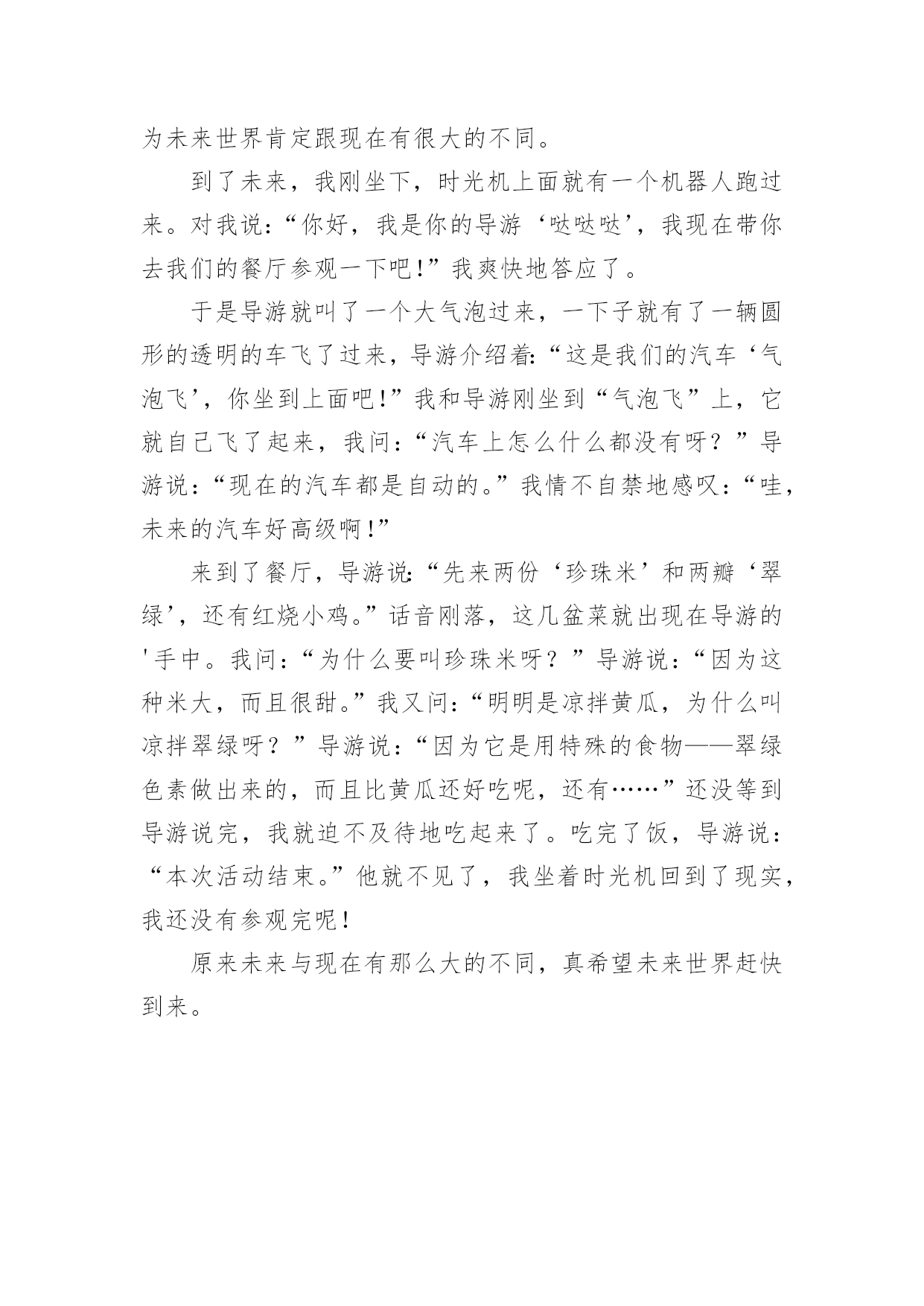 为未来世界肯定跟现在有很大的不同。

到了未来，我刚坐下，时光机上面就有一个机器人跑过来。对我说:“你好，我是你的导游‘哒哒哒’，我现在带你去我们的餐厅参观一下吧!”我爽快地答应了。

于是导游就叫了一个大气泡过来，一下子就有了一辆圆形的透明的车飞了过来，导游介绍着:“这是我们的汽车‘气泡飞’，你坐到上面吧!”我和导游刚坐到“气泡飞”上，它就自己飞了起来，我问:“汽车上怎么什么都没有呀？”导游说:“现在的汽车都是自动的。”我情不自禁地感叹:“哇，未来的汽车好高级啊!”

来到了餐厅，导游说:“先来两份‘珍珠米’和两瓣‘翠绿’，还有红烧小鸡。”话音刚落，这几盆菜就出现在导游的'手中。我问:“为什么要叫珍珠米呀？”导游说:“因为这种米大，而且很甜。”我又问:“明明是凉拌黄瓜，为什么叫凉拌翠绿呀？”导游说:“因为它是用特殊的食物——翠绿色素做出来的，而且比黄瓜还好吃呢，还有……”还没等到导游说完，我就迫不及待地吃起来了。吃完了饭，导游说:“本次活动结束。”他就不见了，我坐着时光机回到了现实，我还没有参观完呢!

原来未来与现在有那么大的不同，真希望未来世界赶快到来。